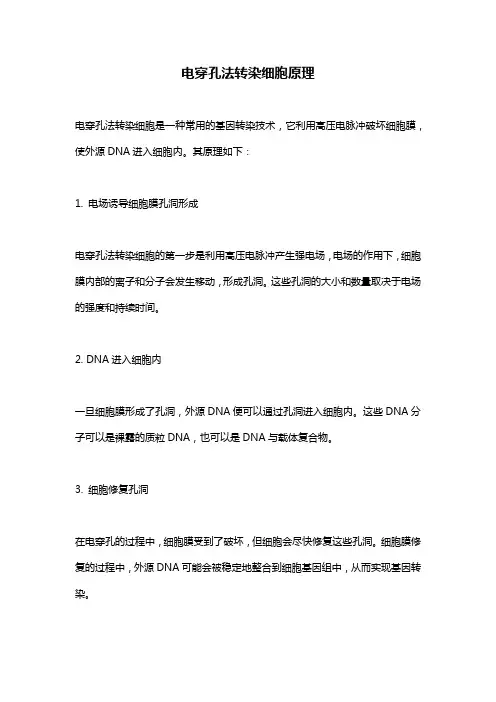 电穿孔法转染细胞原理

电穿孔法转染细胞是一种常用的基因转染技术，它利用高压电脉冲破坏细胞膜，使外源 DNA 进入细胞内。其原理如下：

1. 电场诱导细胞膜孔洞形成

电穿孔法转染细胞的第一步是利用高压电脉冲产生强电场，电场的作用下，细胞膜内部的离子和分子会发生移动，形成孔洞。这些孔洞的大小和数量取决于电场的强度和持续时间。

2. DNA 进入细胞内

一旦细胞膜形成了孔洞，外源 DNA 便可以通过孔洞进入细胞内。这些 DNA 分子可以是裸露的质粒 DNA，也可以是 DNA 与载体复合物。

3. 细胞修复孔洞

在电穿孔的过程中，细胞膜受到了破坏，但细胞会尽快修复这些孔洞。细胞膜修复的过程中，外源 DNA 可能会被稳定地整合到细胞基因组中，从而实现基因转染。